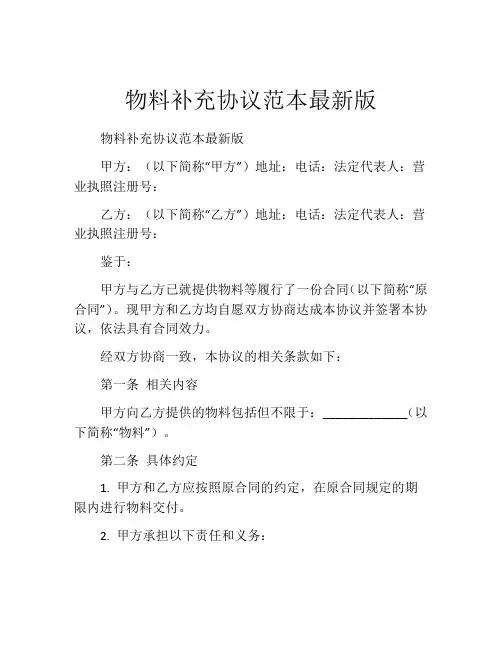 物料补充协议范本最新版

物料补充协议范本最新版

甲方：（以下简称“甲方”）地址：电话：法定代表人：营业执照注册号：

乙方：（以下简称“乙方”）地址：电话：法定代表人：营业执照注册号：

鉴于：

甲方与乙方已就提供物料等履行了一份合同（以下简称“原合同”）。现甲方和乙方均自愿双方协商达成本协议并签署本协议，依法具有合同效力。

经双方协商一致，本协议的相关条款如下：

第一条 相关内容

甲方向乙方提供的物料包括但不限于：____________（以下简称“物料”）。

第二条 具体约定

1. 甲方和乙方应按照原合同的约定，在原合同规定的期限内进行物料交付。

2. 甲方承担以下责任和义务：